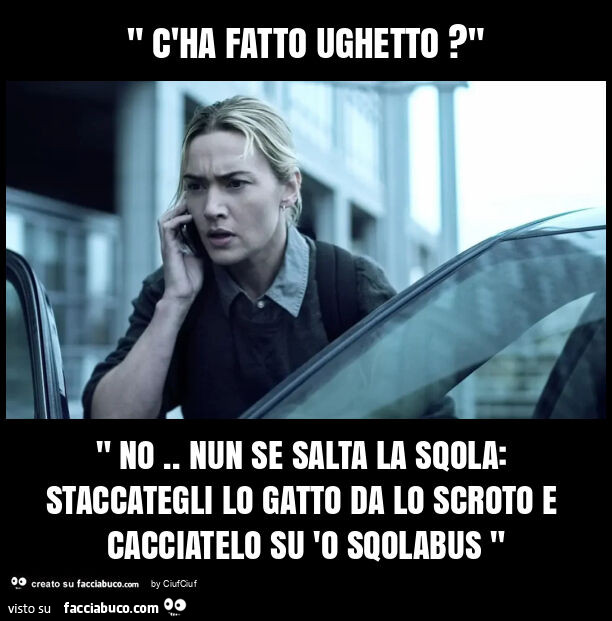 " C'HA FATTO UGHETTO ?"

" NO .. NUN SE SALTA LA SQOLA: STACCATEGLI LO GATTO DA LO SCROTO E CACCIATELO SU 'O SQOLABUS "

creato su facciabuco.com by CiufCiuf

visto su facciabuco.com